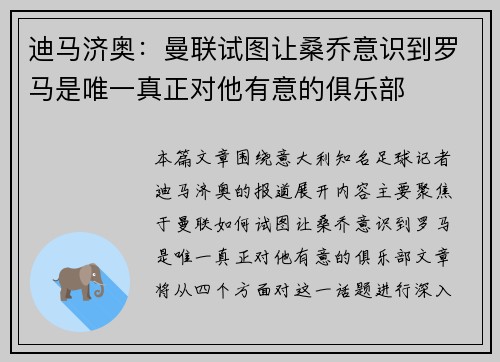 迪马济奥：曼联试图让桑乔意识到罗马是唯一真正对他有意的俱乐部

本篇文章围绕意大利知名足球记者迪马济奥的报道展开内容主要聚焦于曼联如何试图让桑乔意识到罗马是唯一真正对他有意的俱乐部文章将从四个方面对这一话题进行深入